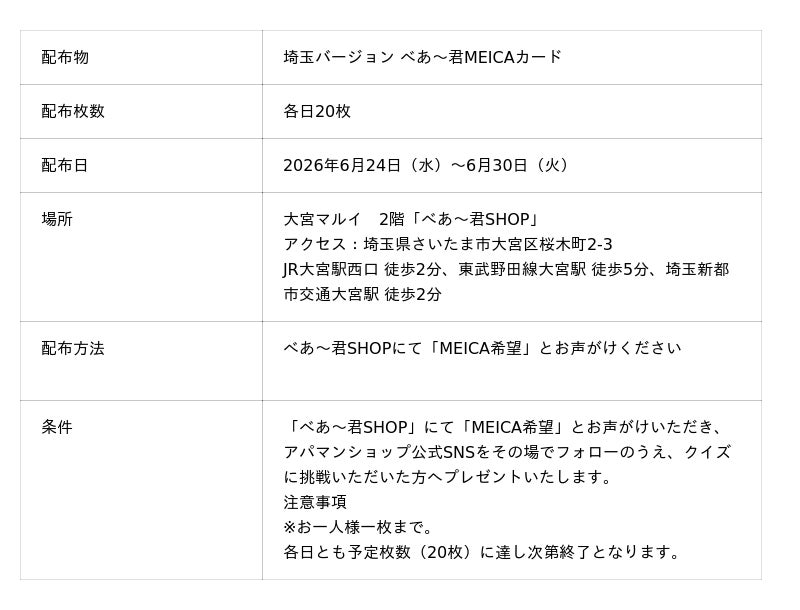 | 配布物 | 埼玉バージョン べあ～君MEICAカード |
|---|---|
| 配布枚数 | 各日20枚 |
| 配布日 | 2026年6月24日（水）～6月30日（火） |
| 場所 | 大宮マルイ 2階「べあ～君SHOP」 アクセス：埼玉県さいたま市大宮区桜木町2-3 JR大宮駅西口 徒歩2分、東武野田線大宮駅 徒歩5分、埼玉新都市交通大宮駅 徒歩2分 |
| 配布方法 | べあ～君SHOPにて「MEICA希望」とお声がけください |
| 条件 | 「べあ～君SHOP」にて「MEICA希望」とお声がけいただき、アパマンショップ公式SNSをその場でフォローのうえ、クイズに挑戦いただいた方へプレゼントいたします。 注意事項 ※お一人様一枚まで。 各日とも予定枚数（20枚）に達し次第終了となります。 |